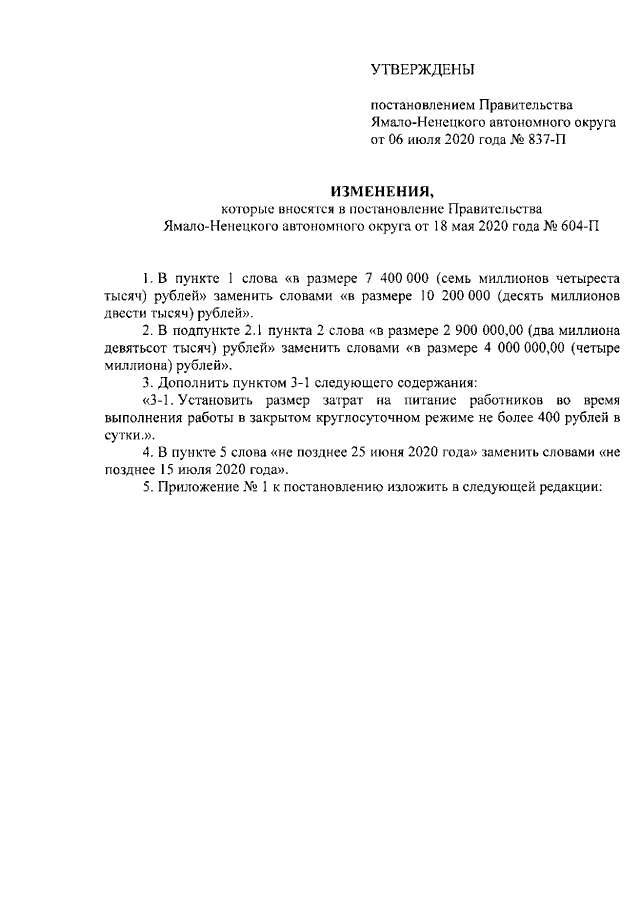 УТВЕРЖДЕНЫ

постановлением Правительства
Ямало-Ненецкого автономного округа
от 06 июля 2020 года № 837-П

ИЗМЕНЕНИЯ,
которые вносятся в постановление Правительства
Ямало-Ненецкого автономного округа от 18 мая 2020 года № 604-П

1. В пункте 1 слова «в размере 7 400 000 (семь миллионов четыреста тысяч) рублей» заменить словами «в размере 10 200 000 (десять миллионов двести тысяч) рублей».

2. В подпункте 2.1 пункта 2 слова «в размере 2 900 000,00 (два миллиона девятьсот тысяч) рублей» заменить словами «в размере 4 000 000,00 (четыре миллиона) рублей».

3. Дополнить пунктом 3-1 следующего содержания:

«3-1. Установить размер затрат на питание работников во время выполнения работы в закрытом круглосуточном режиме не более 400 рублей в сутки.».

4. В пункте 5 слова «не позднее 25 июня 2020 года» заменить словами «не позднее 15 июля 2020 года».

5. Приложение № 1 к постановлению изложить в следующей редакции: